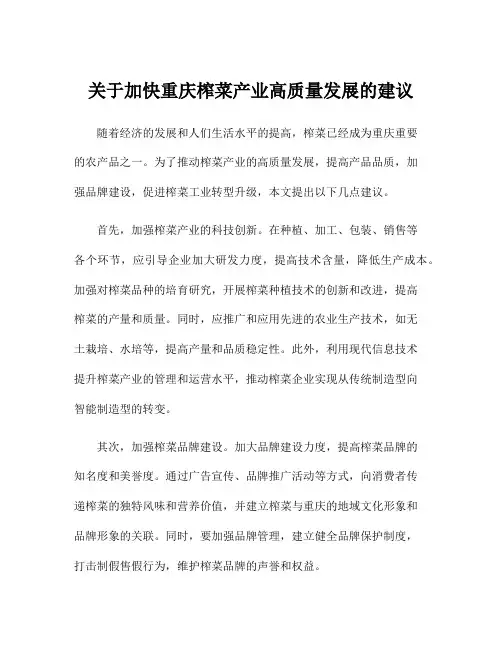 关于加快重庆榨菜产业高质量发展的建议

随着经济的发展和人们生活水平的提高，榨菜已经成为重庆重要的农产品之一。为了推动榨菜产业的高质量发展，提高产品品质，加强品牌建设，促进榨菜工业转型升级，本文提出以下几点建议。

首先，加强榨菜产业的科技创新。在种植、加工、包装、销售等各个环节，应引导企业加大研发力度，提高技术含量，降低生产成本。加强对榨菜品种的培育研究，开展榨菜种植技术的创新和改进，提高榨菜的产量和质量。同时，应推广和应用先进的农业生产技术，如无土栽培、水培等，提高产量和品质稳定性。此外，利用现代信息技术提升榨菜产业的管理和运营水平，推动榨菜企业实现从传统制造型向智能制造型的转变。

其次，加强榨菜品牌建设。加大品牌建设力度，提高榨菜品牌的知名度和美誉度。通过广告宣传、品牌推广活动等方式，向消费者传递榨菜的独特风味和营养价值，并建立榨菜与重庆的地域文化形象和品牌形象的关联。同时，要加强品牌管理，建立健全品牌保护制度，打击制假售假行为，维护榨菜品牌的声誉和权益。